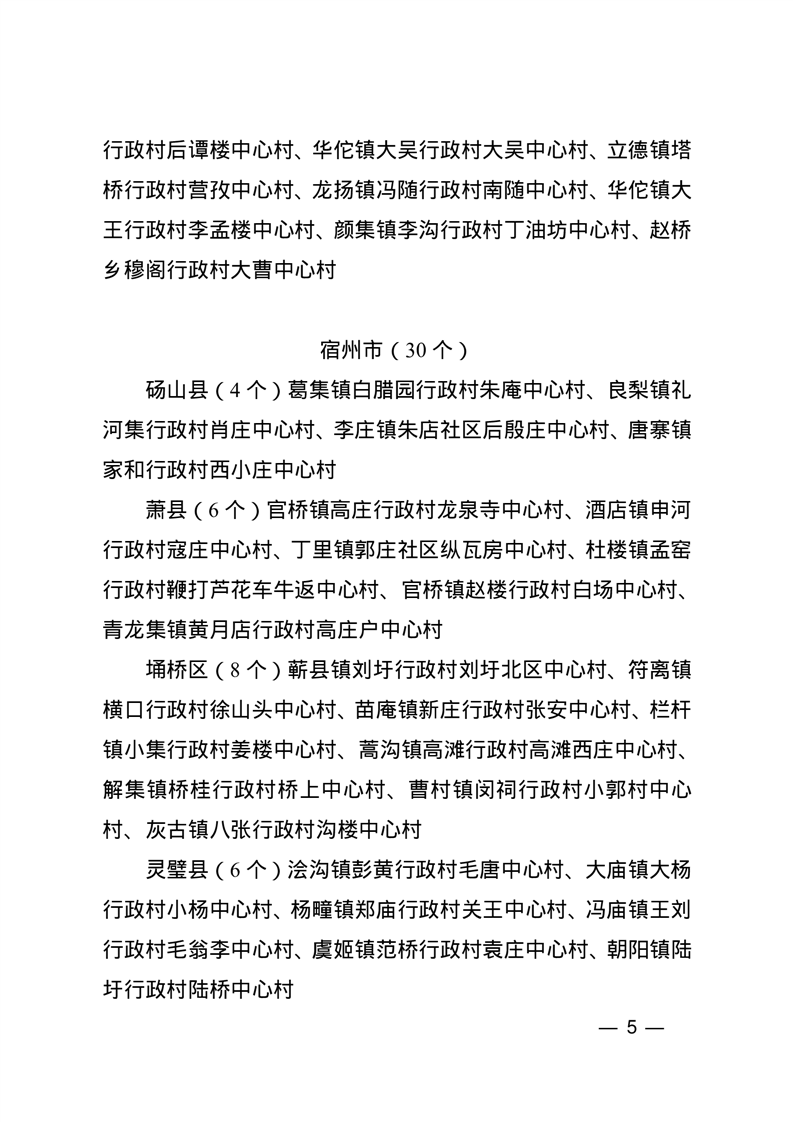 行政村后谭楼中心村、华佗镇大吴行政村大吴中心村、立德镇塔桥行政村营孜中心村、龙扬镇冯随行政村南随中心村、华佗镇大王行政村李孟楼中心村、颜集镇李沟行政村丁油坊中心村、赵桥乡穆阁行政村大曹中心村

宿州市（30个）

砀山县（4个）葛集镇白腊园行政村朱庵中心村、良梨镇礼河集行政村肖庄中心村、李庄镇朱店社区后殷庄中心村、唐寨镇家和行政村西小庄中心村

萧县（6个）官桥镇高庄行政村龙泉寺中心村、酒店镇申河行政村寇庄中心村、丁里镇郭庄社区纵瓦房中心村、杜楼镇孟窑行政村鞭打芦花车牛返中心村、官桥镇赵楼行政村白场中心村、青龙集镇黄月店行政村高庄户中心村

埇桥区（8个）蕲县镇刘圩行政村刘圩北区中心村、符离镇横口行政村徐山头中心村、苗庵镇新庄行政村张安中心村、栏杆镇小集行政村姜楼中心村、蒿沟镇高滩行政村高滩西庄中心村、解集镇桥桂行政村桥上中心村、曹村镇闵祠行政村小郭村中心村、灰古镇八张行政村沟楼中心村

灵璧县（6个）浍沟镇彭黄行政村毛唐中心村、大庙镇大杨行政村小杨中心村、杨疃镇郑庙行政村关王中心村、冯庙镇王刘行政村毛翁李中心村、虞姬镇范桥行政村袁庄中心村、朝阳镇陆圩行政村陆桥中心村

— 5 —